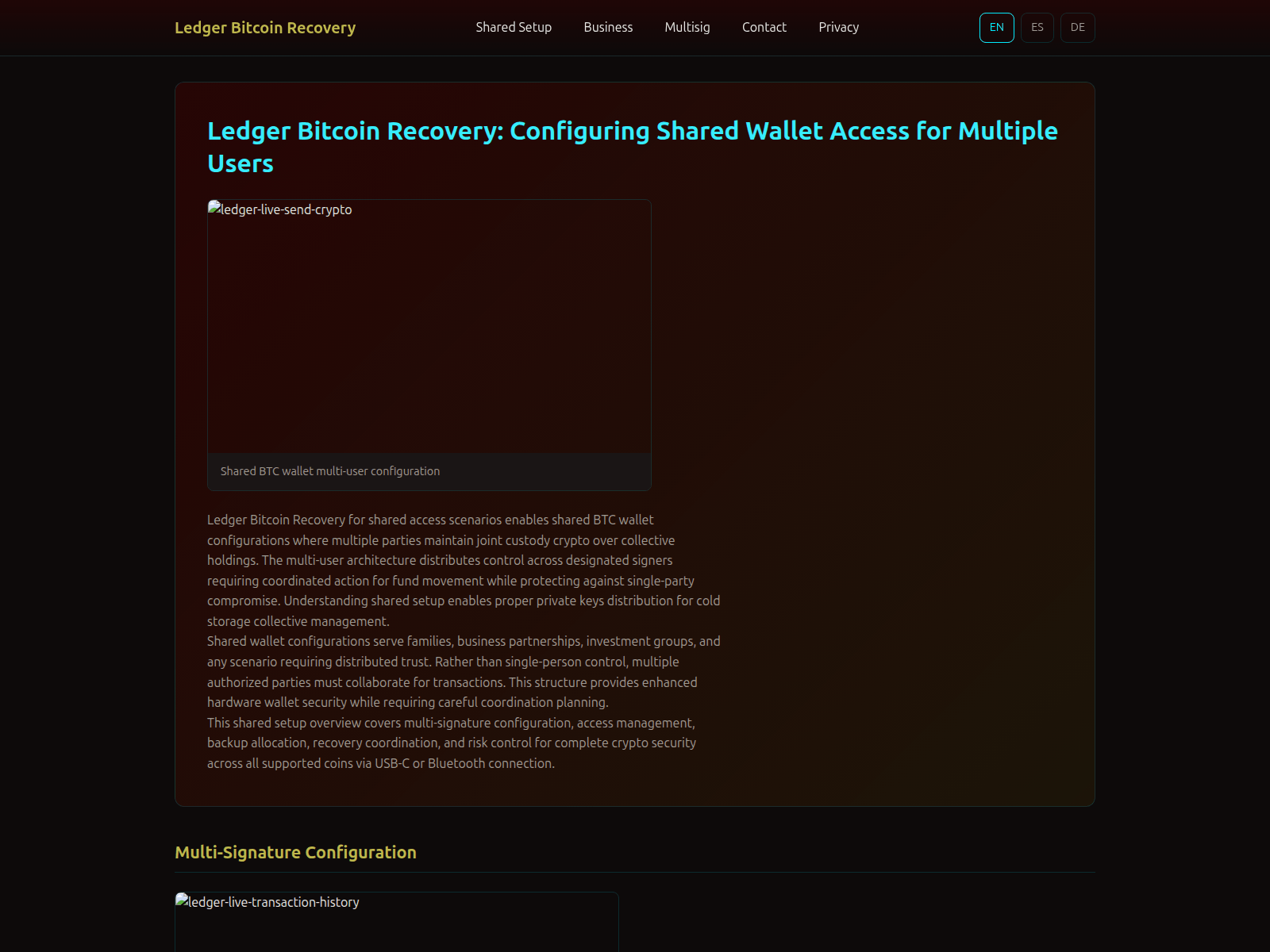 Ledger Bitcoin Recovery

Shared Setup Business Multisig Contact Privacy

EN ES DE

Ledger Bitcoin Recovery: Configuring Shared Wallet Access for Multiple Users

ledger-live-send-crypto

Shared BTC wallet multi-user configuration

Ledger Bitcoin Recovery for shared access scenarios enables shared BTC wallet configurations where multiple parties maintain joint custody crypto over collective holdings. The multi-user architecture distributes control across designated signers requiring coordinated action for fund movement while protecting against single-party compromise. Understanding shared setup enables proper private keys distribution for cold storage collective management.

Shared wallet configurations serve families, business partnerships, investment groups, and any scenario requiring distributed trust. Rather than single-person control, multiple authorized parties must collaborate for transactions. This structure provides enhanced hardware wallet security while requiring careful coordination planning.

This shared setup overview covers multi-signature configuration, access management, backup allocation, recovery coordination, and risk control for complete crypto security across all supported coins via USB-C or Bluetooth connection.

Multi-Signature Configuration

ledger-live-transaction-history